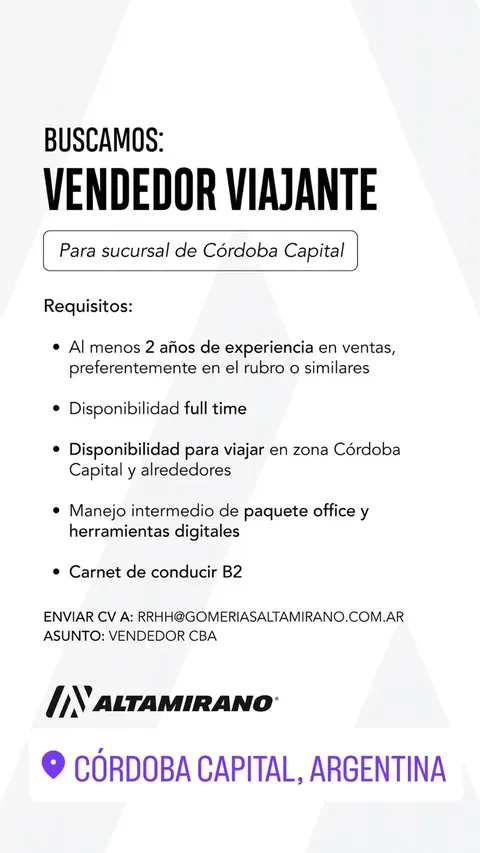 BUSCAMOS:
VENDEDOR VIAJANTE

Para sucursal de Córdoba Capital

Requisitos:

• Al menos 2 años de experiencia en ventas, preferentemente en el rubro o similares

• Disponibilidad full time

• Disponibilidad para viajar en zona Córdoba Capital y alrededores

• Manejo intermedio de paquete office y herramientas digitales

• Carnet de conducir B2

ENVIAR CV A: RRHH@GOMERIASALTAMIRANO.COM.AR
ASUNTO: VENDEDOR CBA

ALTAMIRANO

CÓRDOBA CAPITAL, ARGENTINA